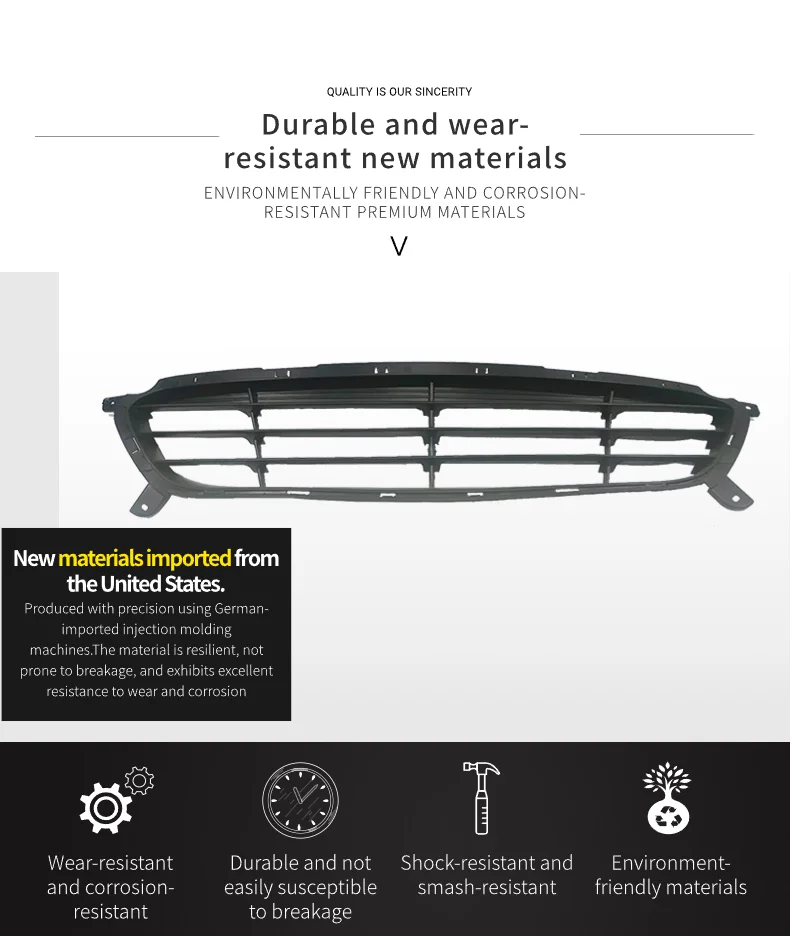 QUALITY IS OUR SINCERITY

Durable and wear-resistant new materials

ENVIRONMENTALLY FRIENDLY AND CORROSION-RESISTANT PREMIUM MATERIALS

V

New materials imported from the United States.

Produced with precision using German-imported injection molding machines.The material is resilient, not prone to breakage, and exhibits excellent resistance to wear and corrosion

Wear-resistant and corrosion-resistant

Durable and not easily susceptible to breakage

Shock-resistant and smash-resistant

Environment-friendly materials